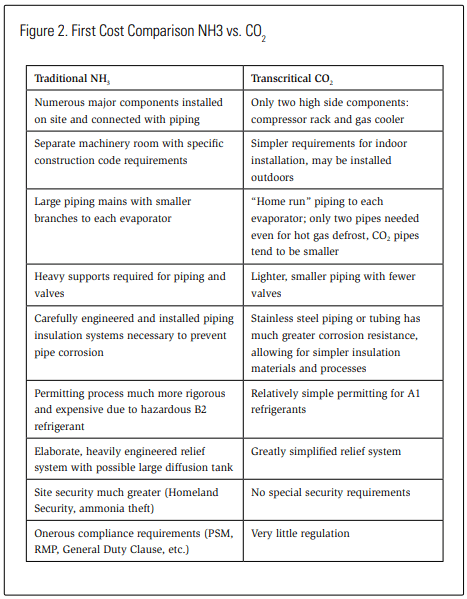 Figure 2. First Cost Comparison NH3 vs. $CO_2$

| Traditional $NH_3$ | Transcritical $CO_2$ |
|---|---|
| Numerous major components installed on site and connected with piping | Only two high side components: compressor rack and gas cooler |
| Separate machinery room with specific construction code requirements | Simpler requirements for indoor installation, may be installed outdoors |
| Large piping mains with smaller branches to each evaporator | “Home run” piping to each evaporator; only two pipes needed even for hot gas defrost, $CO_2$ pipes tend to be smaller |
| Heavy supports required for piping and valves | Lighter, smaller piping with fewer valves |
| Carefully engineered and installed piping insulation systems necessary to prevent pipe corrosion | Stainless steel piping or tubing has much greater corrosion resistance, allowing for simpler insulation materials and processes |
| Permitting process much more rigorous and expensive due to hazardous B2 refrigerant | Relatively simple permitting for A1 refrigerants |
| Elaborate, heavily engineered relief system with possible large diffusion tank | Greatly simplified relief system |
| Site security much greater (Homeland Security, ammonia theft) | No special security requirements |
| Onerous compliance requirements (PSM, RMP, General Duty Clause, etc.) | Very little regulation |